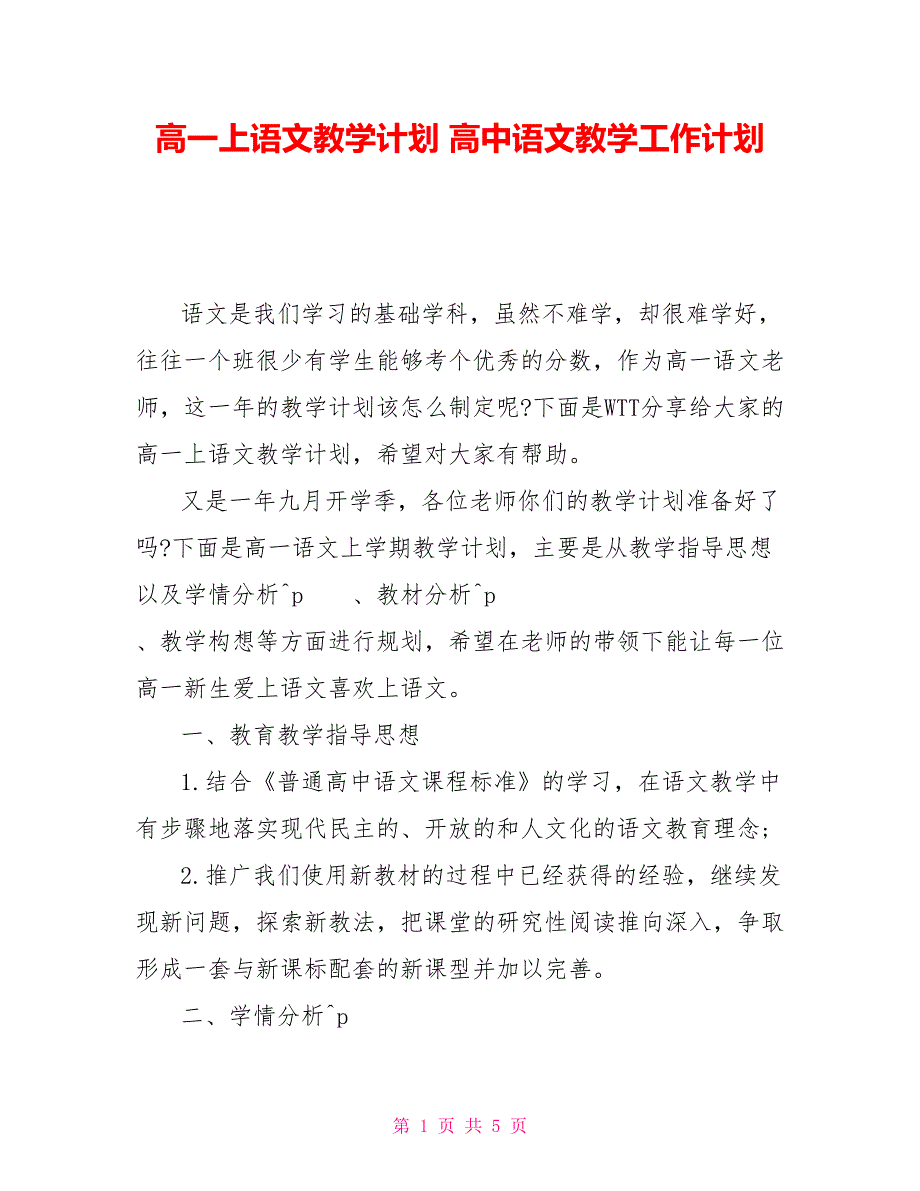 高一上语文教学计划 高中语文教学工作计划

语文是我们学习的基础学科，虽然不难学，却很难学好，往往一个班很少有学生能够考个优秀的分数，作为高一语文老师，这一年的教学计划该怎么制定呢?下面是WTT分享给大家的高一上语文教学计划，希望对大家有帮助。

又是一年九月开学季，各位老师你们的教学计划准备好了吗?下面是高一语文上学期教学计划，主要是从教学指导思想以及学情分析^p 、教材分析^p
、教学构想等方面进行规划，希望在老师的带领下能让每一位高一新生爱上语文喜欢上语文。

一、教育教学指导思想

1.结合《普通高中语文课程标准》的学习，在语文教学中有步骤地落实现代民主的、开放的和人文化的语文教育理念;

2.推广我们使用新教材的过程中已经获得的经验，继续发现新问题，探索新教法，把课堂的研究性阅读推向深入，争取形成一套与新课标配套的新课型并加以完善。

二、学情分析^p

第 1 页 共 5 页